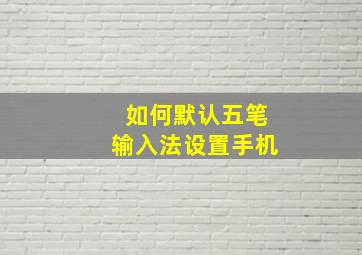 如何默认五笔
输入法设置手机